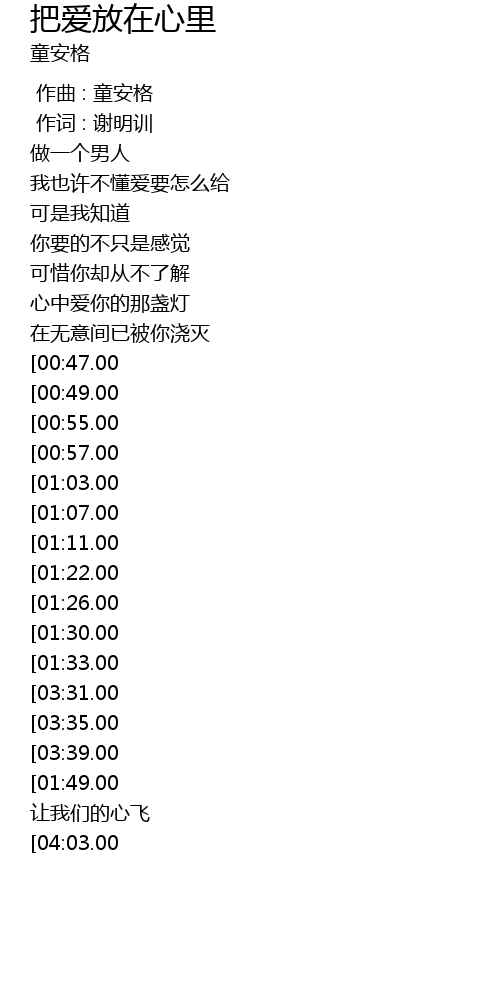 把爱放在心里
童安格

作曲 : 童安格
作词 : 谢明训
做一个男人
我也许不懂爱要怎么给
可是我知道
你要的不只是感觉
可惜你却从不了解
心中爱你的那盏灯
在无意间已被你浇灭
[00:47.00
[00:49.00
[00:55.00
[00:57.00
[01:03.00
[01:07.00
[01:11.00
[01:22.00
[01:26.00
[01:30.00
[01:33.00
[03:31.00
[03:35.00
[03:39.00
[01:49.00
让我们的心飞
[04:03.00